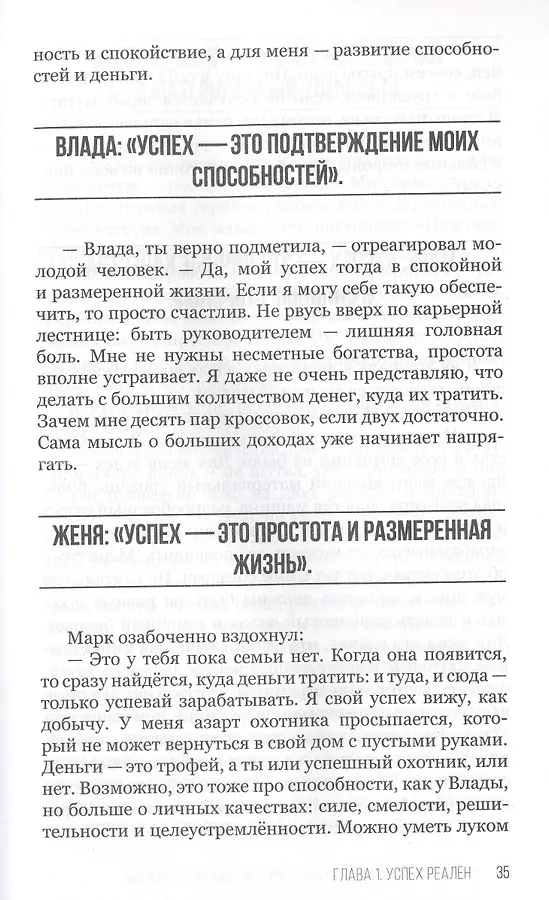 ность и спокойствие, а для меня — развитие способностей и деньги.

ВЛАДА: «УСПЕХ — ЭТО ПОДТВЕРЖДЕНИЕ МОИХ СПОСОБНОСТЕЙ».

— Влада, ты верно подметила, — отреагировал молодой человек. — Да, мой успех тогда в спокойной и размеренной жизни. Если я могу себе такую обеспечить, то просто счастлив. Не рвусь вверх по карьерной лестнице: быть руководителем — лишняя головная боль. Мне не нужны несметные богатства, простота вполне устраивает. Я даже не очень представляю, что делать с большим количеством денег, куда их тратить. Зачем мне десять пар кроссовок, если двух достаточно. Сама мысль о больших доходах уже начинает напрягать.

ЖЕНЯ: «УСПЕХ — ЭТО ПРОСТОТА И РАЗМЕРЕННАЯ ЖИЗНЬ».

Марк озабоченно вздохнул:

— Это у тебя пока семьи нет. Когда она появится, то сразу найдётся, куда деньги тратить: и туда, и сюда — только успевай зарабатывать. Я свой успех вижу, как добычу. У меня азарт охотника просыпается, который не может вернуться в свой дом с пустыми руками. Деньги — это трофей, а ты или успешный охотник, или нет. Возможно, это тоже про способности, как у Влады, но больше о личных качествах: силе, смелости, решительности и целеустремлённости. Можно уметь луком

ГЛАВА 1. УСПЕХ РЕАЛЕН 35